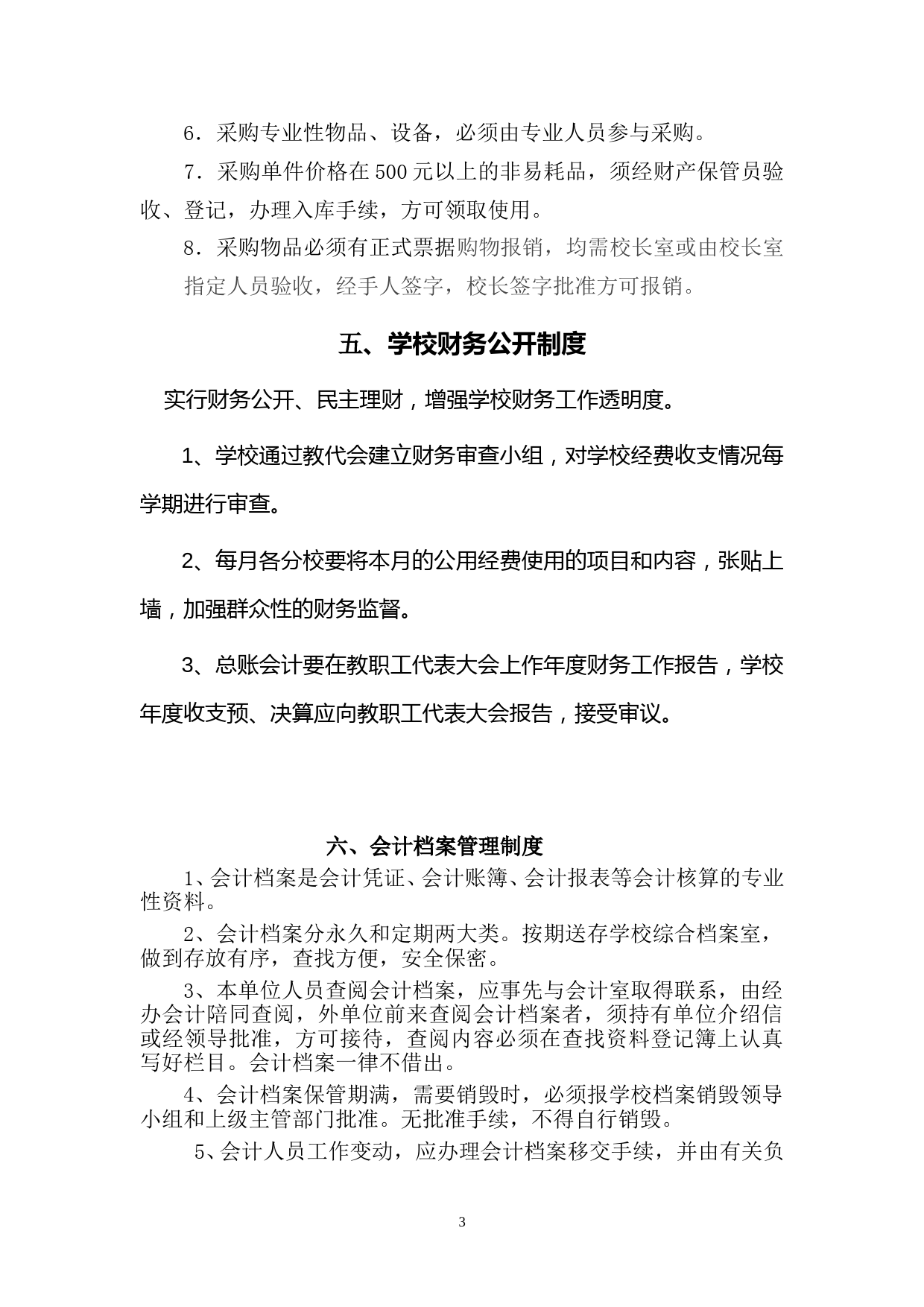 6．采购专业性物品、设备，必须由专业人员参与采购。

7．采购单件价格在500元以上的非易耗品，须经财产保管员验收、登记，办理入库手续，方可领取使用。

8．采购物品必须有正式票据购物报销，均需校长室或由校长室指定人员验收，经手人签字，校长签字批准方可报销。

五、学校财务公开制度

实行财务公开、民主理财，增强学校财务工作透明度。

1、学校通过教代会建立财务审查小组，对学校经费收支情况每学期进行审查。

2、每月各分校要将本月的公用经费使用的项目和内容，张贴上墙，加强群众性的财务监督。

3、总账会计要在教职工代表大会上作年度财务工作报告，学校年度收支预、决算应向教职工代表大会报告，接受审议。

六、会计档案管理制度

1、会计档案是会计凭证、会计账簿、会计报表等会计核算的专业性资料。

2、会计档案分永久和定期两大类。按期送存学校综合档案室，做到存放有序，查找方便，安全保密。

3、本单位人员查阅会计档案，应事先与会计室取得联系，由经办会计陪同查阅，外单位前来查阅会计档案者，须持有单位介绍信或经领导批准，方可接待，查阅内容必须在查找资料登记簿上认真写好栏目。会计档案一律不借出。

4、会计档案保管期满，需要销毁时，必须报学校档案销毁领导小组和上级主管部门批准。无批准手续，不得自行销毁。

5、会计人员工作变动，应办理会计档案移交手续，并由有关负

3